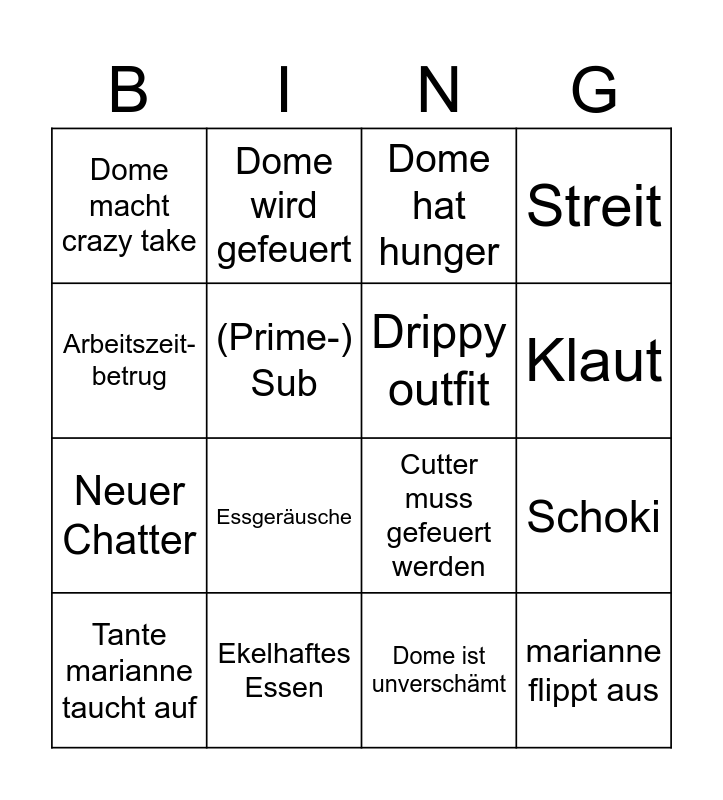 | B | I | N | G |
|---|---|---|---|
| Dome macht crazy take | Dome wird gefeuert | Dome hat hunger | Streit |
| Arbeitszeitbetrug | (Prime-) Sub | Drippy outfit | Klaut |
| Neuer Chatter | Essgeräusche | Cutter muss gefeuert werden | Schoki |
| Tante marianne taucht auf | Ekelhaftes Essen | Dome ist unverschämt | marianne flippt aus |